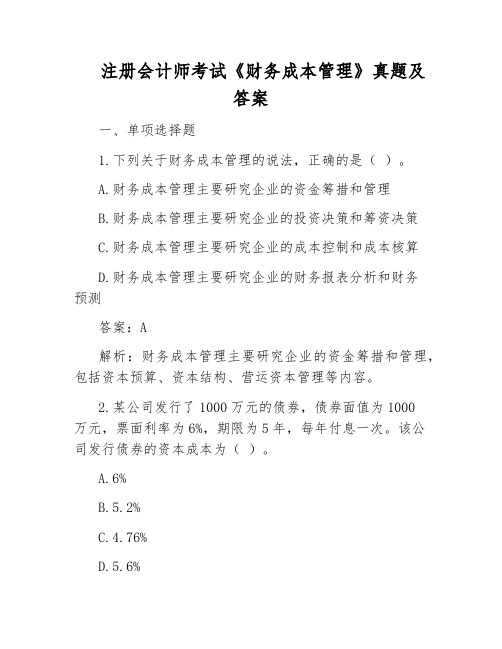 注册会计师考试《财务成本管理》真题及答案

一、单项选择题

1.下列关于财务成本管理的说法，正确的是（ ）。

A.财务成本管理主要研究企业的资金筹措和管理

B.财务成本管理主要研究企业的投资决策和筹资决策

C.财务成本管理主要研究企业的成本控制和成本核算

D.财务成本管理主要研究企业的财务报表分析和财务预测

答案：A

解析：财务成本管理主要研究企业的资金筹措和管理，包括资本预算、资本结构、营运资本管理等内容。

2.某公司发行了1000万元的债券，债券面值为1000万元，票面利率为6%，期限为5年，每年付息一次。该公司发行债券的资本成本为（ ）。

A.6%

B.5.2%

C.4.76%

D.5.6%